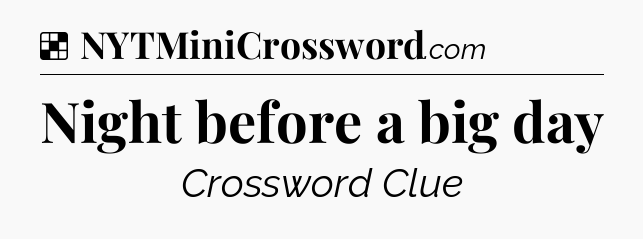 NYTMiniCrossword.com

Night before a big day

Crossword Clue